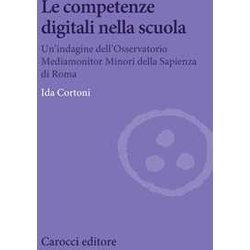 Le competenze digitali nella scuola

Un'indagine dell'Osservatorio Mediamonitor Minori della Sapienza di Roma

Ida Cortoni

Carocci editore